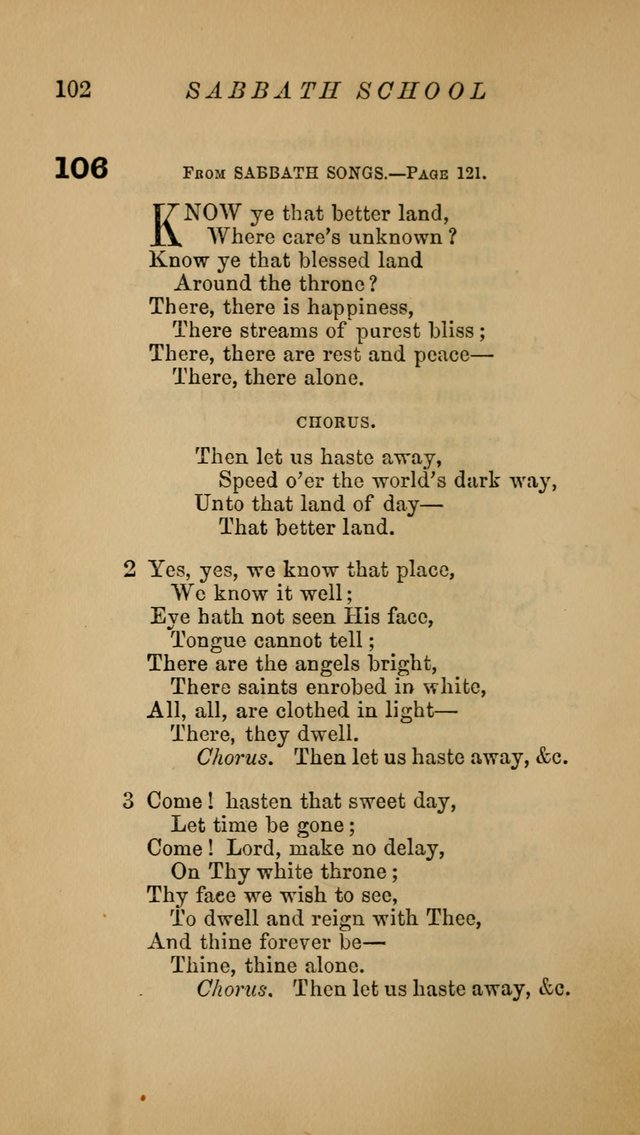 102 SABBATH SCHOOL

106 From SABBATH SONGS.—Page 121.

KNOW ye that better land,
Where care's unknown?
Know ye that blessed land
Around the throne?
There, there is happiness,
There streams of purest bliss;
There, there are rest and peace—
There, there alone.

CHORUS.

Then let us haste away,
Speed o'er the world's dark way,
Unto that land of day—
That better land.

2 Yes, yes, we know that place,
We know it well;
Eye hath not seen His face,
Tongue cannot tell;
There are the angels bright,
There saints enrobed in white,
All, all, are clothed in light—
There, they dwell.
Chorus. Then let us haste away, &c.

3 Come! hasten that sweet day,
Let time be gone;
Come! Lord, make no delay,
On Thy white throne;
Thy face we wish to see,
To dwell and reign with Thee,
And thine forever be—
Thine, thine alone.
Chorus. Then let us haste away, &c.